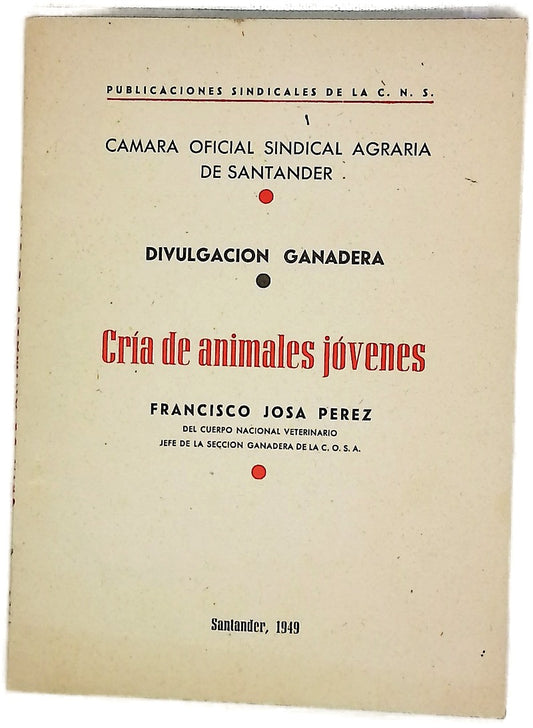 PUBLICACIONES SINDICALES DE LA C. N. S.

CAMARA OFICIAL SINDICAL AGRARIA DE SANTANDER

DIVULGACION GANADERA

Cría de animales jóvenes

FRANCISCO JOSA PEREZ
DEL CUERPO NACIONAL VETERINARIO
JEFE DE LA SECCION GANADERA DE LA C. O. S. A.

Santander, 1949